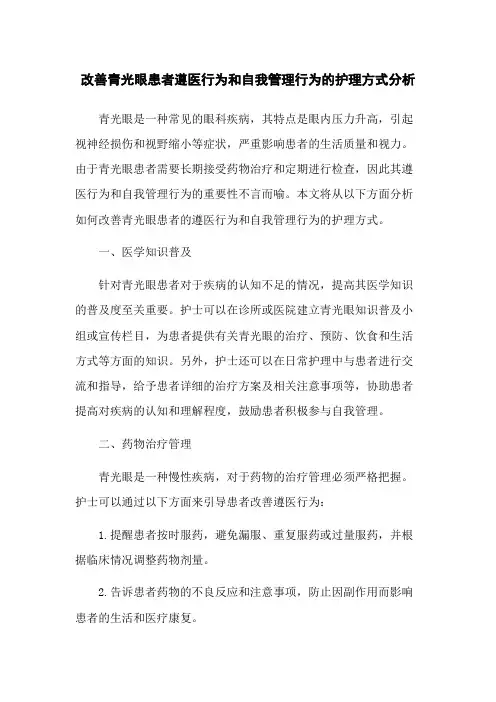 改善青光眼患者遵医行为和自我管理行为的护理方式分析

青光眼是一种常见的眼科疾病，其特点是眼内压力升高，引起视神经损伤和视野缩小等症状，严重影响患者的生活质量和视力。由于青光眼患者需要长期接受药物治疗和定期进行检查，因此其遵医行为和自我管理行为的重要性不言而喻。本文将从以下方面分析如何改善青光眼患者的遵医行为和自我管理行为的护理方式。

一、医学知识普及

针对青光眼患者对于疾病的认知不足的情况，提高其医学知识的普及度至关重要。护士可以在诊所或医院建立青光眼知识普及小组或宣传栏目，为患者提供有关青光眼的治疗、预防、饮食和生活方式等方面的知识。另外，护士还可以在日常护理中与患者进行交流和指导，给予患者详细的治疗方案及相关注意事项等，协助患者提高对疾病的认知和理解程度，鼓励患者积极参与自我管理。

二、药物治疗管理

青光眼是一种慢性疾病，对于药物的治疗管理必须严格把握。护士可以通过以下方面来引导患者改善遵医行为：

1.提醒患者按时服药，避免漏服、重复服药或过量服药，并根据临床情况调整药物剂量。

2.告诉患者药物的不良反应和注意事项，防止因副作用而影响患者的生活和医疗康复。